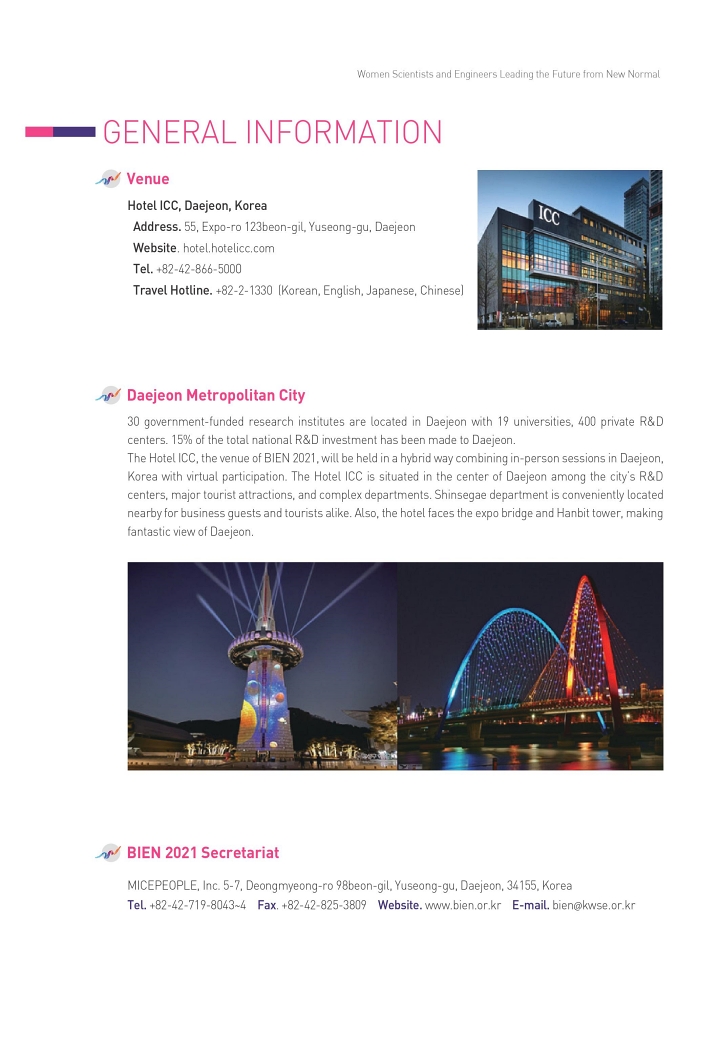 Women Scientists and Engineers Leading the Future from New Normal

GENERAL INFORMATION

Venue

Hotel ICC, Daejeon, Korea
Address. 55, Expo-ro 123beon-gil, Yuseong-gu, Daejeon
Website. hotel.hotelicc.com
Tel. +82-42-866-5000
Travel Hotline. +82-2-1330 (Korean, English, Japanese, Chinese)

ICC

Daejeon Metropolitan City

30 government-funded research institutes are located in Daejeon with 19 universities, 400 private R&D centers. 15% of the total national R&D investment has been made to Daejeon.
The Hotel ICC, the venue of BIEN 2021, will be held in a hybrid way combining in-person sessions in Daejeon, Korea with virtual participation. The Hotel ICC is situated in the center of Daejeon among the city's R&D centers, major tourist attractions, and complex departments. Shinsegae department is conveniently located nearby for business guests and tourists alike. Also, the hotel faces the expo bridge and Hanbit tower, making fantastic view of Daejeon.

BIEN 2021 Secretariat

MICEPEOPLE, Inc. 5-7, Deongmyeong-ro 98beon-gil, Yuseong-gu, Daejeon, 34155, Korea
Tel. +82-42-719-8043~4 Fax. +82-42-825-3809 Website. www.bien.or.kr E-mail. bien@kwse.or.kr